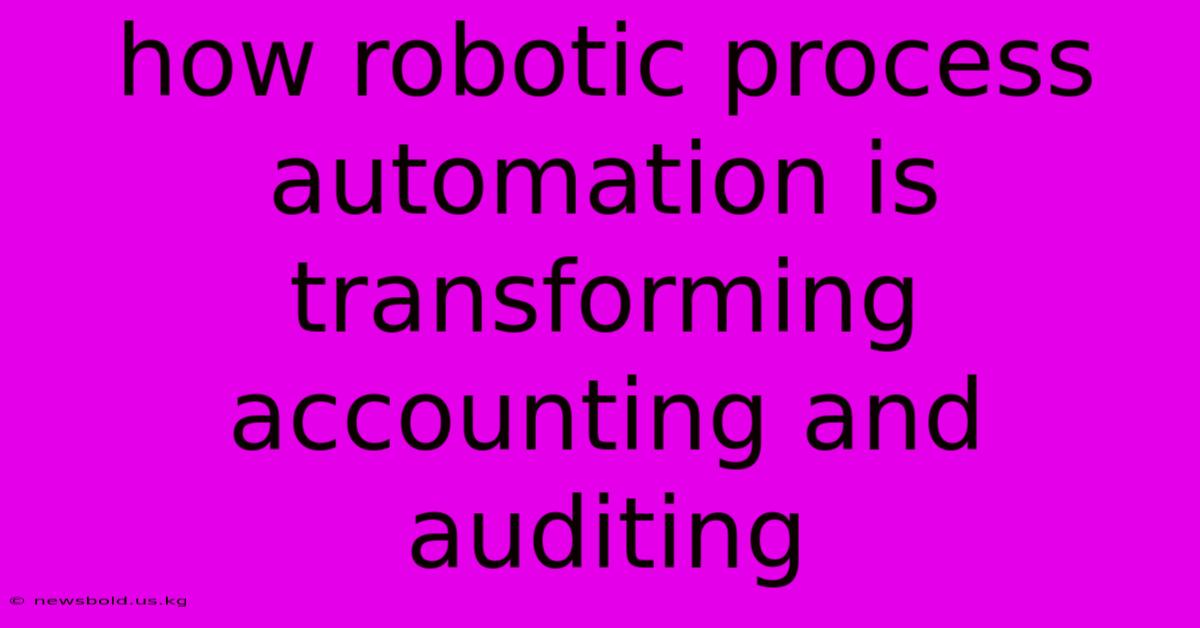 how robotic process automation is transforming accounting and auditing

© newsbold.us.kg